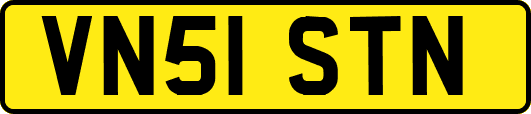 VN51 STN